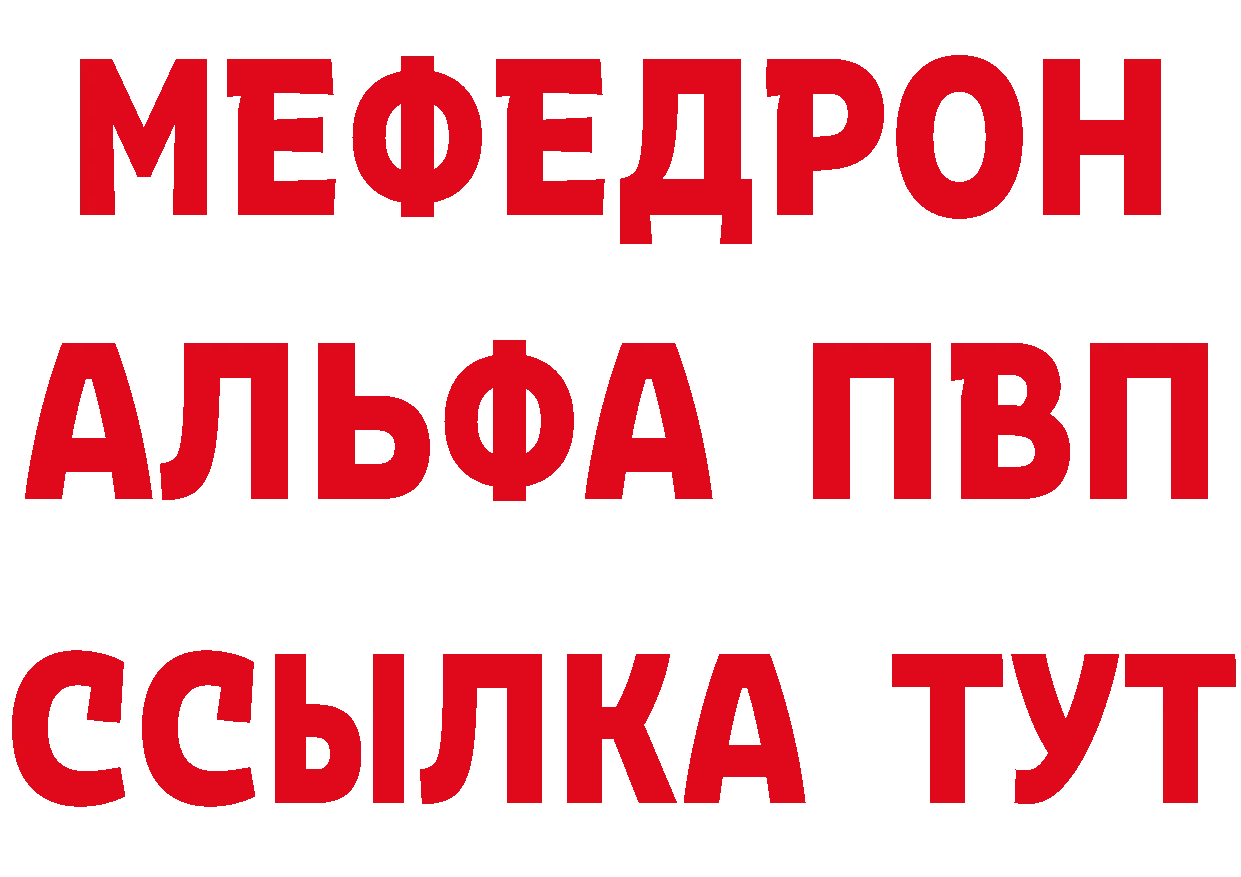 МЕФЕДРОН
АЛЬФА ПВП
ССЫЛКА ТУТ